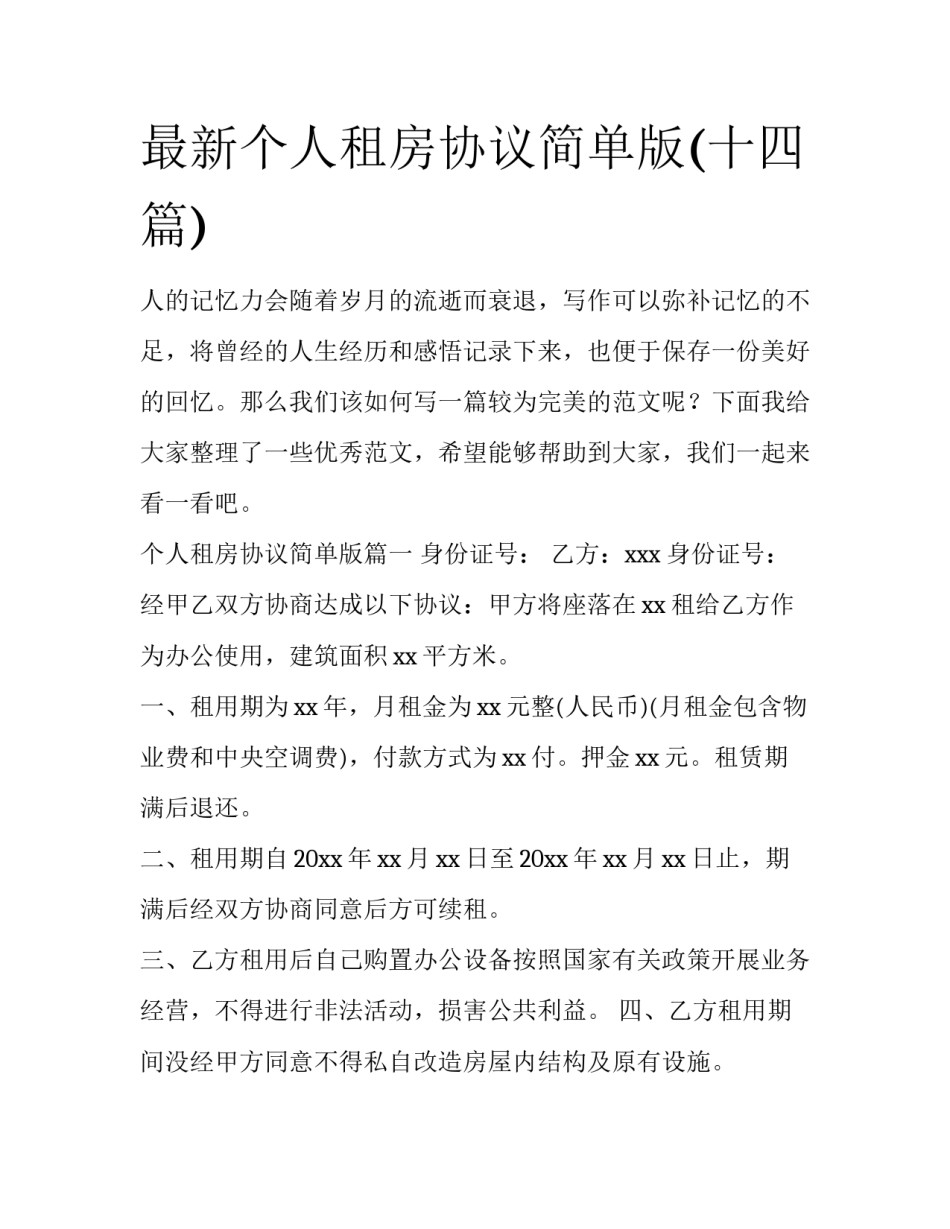 最新个人租房协议简单版(十四篇)

人的记忆力会随着岁月的流逝而衰退，写作可以弥补记忆的不足，将曾经的人生经历和感悟记录下来，也便于保存一份美好的回忆。那么我们该如何写一篇较为完美的范文呢？下面我给大家整理了一些优秀范文，希望能够帮助到大家，我们一起来看一看吧。

个人租房协议简单版篇一 身份证号： 乙方：xxx 身份证号：

经甲乙双方协商达成以下协议：甲方将座落在 xx 租给乙方作为办公使用，建筑面积 xx 平方米。

一、租用期为 xx 年，月租金为 xx 元整(人民币)(月租金包含物业费和中央空调费)，付款方式为 xx 付。押金 xx 元。租赁期满后退还。

二、租用期自 20xx 年 xx 月 xx 日至 20xx 年 xx 月 xx 日止，期满后经双方协商同意后方可续租。

三、乙方租用后自己购置办公设备按照国家有关政策开展业务经营，不得进行非法活动，损害公共利益。 四、乙方租用期间没经甲方同意不得私自改造房屋内结构及原有设施。